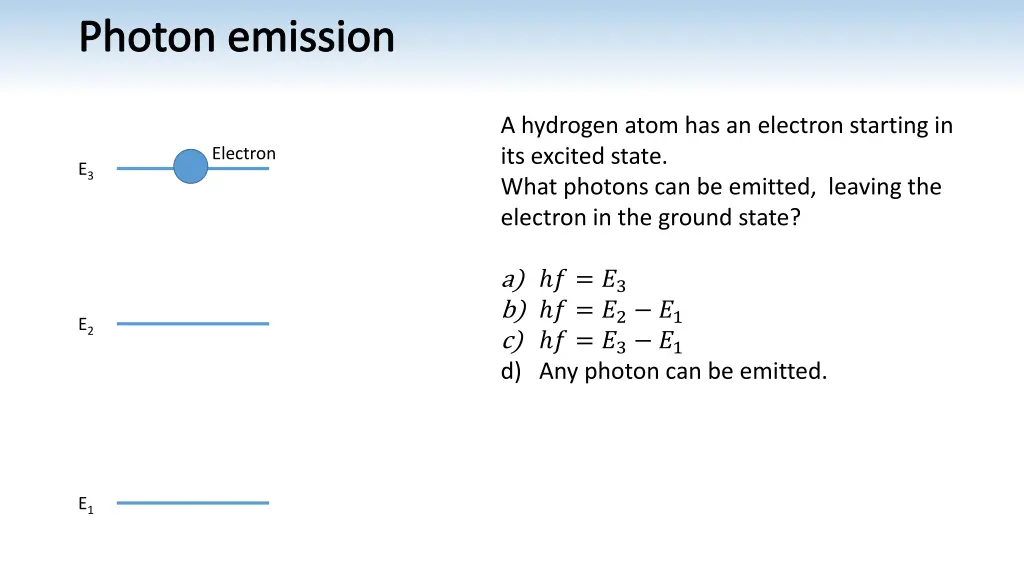 Photon emission

Electron

$E_3$

$E_2$

$E_1$

A hydrogen atom has an electron starting in its excited state.
What photons can be emitted, leaving the electron in the ground state?

a) $hf = E_3$
b) $hf = E_2 - E_1$
c) $hf = E_3 - E_1$
d) Any photon can be emitted.